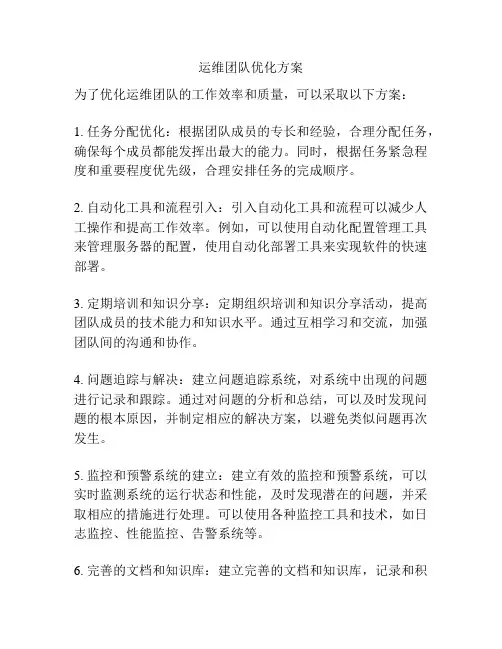 运维团队优化方案

为了优化运维团队的工作效率和质量，可以采取以下方案：

1. 任务分配优化：根据团队成员的专长和经验，合理分配任务，确保每个成员都能发挥出最大的能力。同时，根据任务紧急程度和重要程度优先级，合理安排任务的完成顺序。

2. 自动化工具和流程引入：引入自动化工具和流程可以减少人工操作和提高工作效率。例如，可以使用自动化配置管理工具来管理服务器的配置，使用自动化部署工具来实现软件的快速部署。

3. 定期培训和知识分享：定期组织培训和知识分享活动，提高团队成员的技术能力和知识水平。通过互相学习和交流，加强团队间的沟通和协作。

4. 问题追踪与解决：建立问题追踪系统，对系统中出现的问题进行记录和跟踪。通过对问题的分析和总结，可以及时发现问题的根本原因，并制定相应的解决方案，以避免类似问题再次发生。

5. 监控和预警系统的建立：建立有效的监控和预警系统，可以实时监测系统的运行状态和性能，及时发现潜在的问题，并采取相应的措施进行处理。可以使用各种监控工具和技术，如日志监控、性能监控、告警系统等。

6. 完善的文档和知识库：建立完善的文档和知识库，记录和积